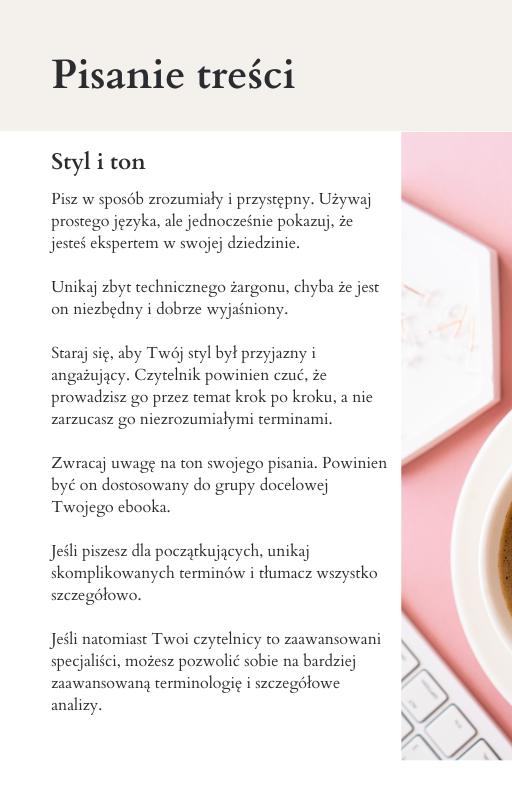 Pisanie treści

Styl i ton

Pisz w sposób zrozumiały i przystępny. Używaj prostego języka, ale jednocześnie pokazuj, że jesteś ekspertem w swojej dziedzinie.

Unikaj zbyt technicznego żargonu, chyba że jest on niezbędny i dobrze wyjaśniony.

Staraj się, aby Twój styl był przyjazny i angażujący. Czytelnik powinien czuć, że prowadzisz go przez temat krok po kroku, a nie zarzucasz go niezrozumiałymi terminami.

Zwracaj uwagę na ton swojego pisania. Powinien być on dostosowany do grupy docelowej Twojego ebooka.

Jeśli piszesz dla początkujących, unikaj skomplikowanych terminów i tłumacz wszystko szczegółowo.

Jeśli natomiast Twoi czytelnicy to zaawansowani specjaliści, możesz pozwolić sobie na bardziej zaawansowaną terminologię i szczegółowe analizy.